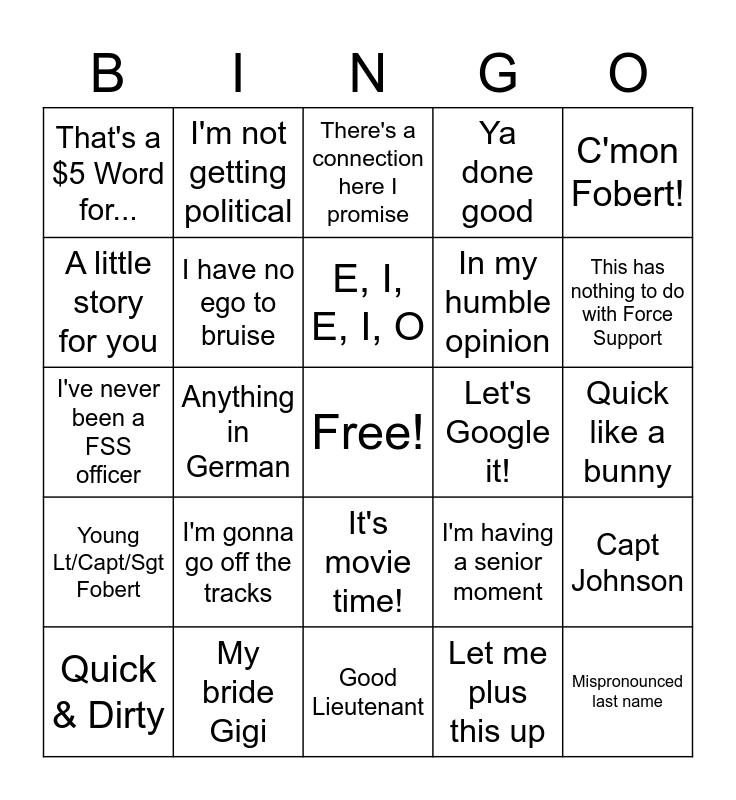 | B | I | N | G | O |
|---|---|---|---|---|
| That's a \$5 Word for... | I'm not getting political | There's a connection here I promise | Ya done good | C'mon Fobert! |
| A little story for you | I have no ego to bruise | E, I, E, I, O | In my humble opinion | This has nothing to do with Force Support |
| I've never been a FSS officer | Anything in German | Free! | Let's Google it! | Quick like a bunny |
| Young Lt/Capt/Sgt Fobert | I'm gonna go off the tracks | It's movie time! | I'm having a senior moment | Capt Johnson |
| Quick & Dirty | My bride Gigi | Good Lieutenant | Let me plus this up | Mispronounced last name |